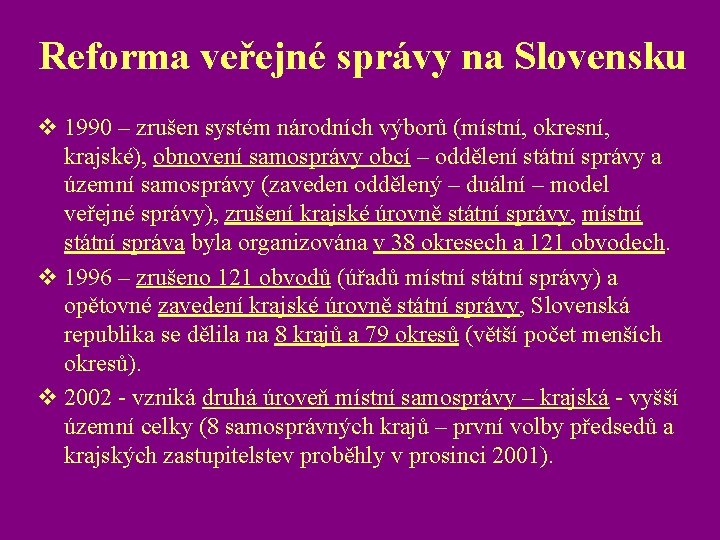 Reforma veřejné správy na Slovensku

❖ 1990 – zrušen systém národních výborů (místní, okresní, krajské), obnovení samosprávy obcí – oddělení státní správy a územní samosprávy (zaveden oddělený – duální – model veřejné správy), zrušení krajské úrovně státní správy, místní státní správa byla organizována v 38 okresech a 121 obvodech.

❖ 1996 – zrušeno 121 obvodů (úřadů místní státní správy) a opětovné zavedení krajské úrovně státní správy, Slovenská republika se dělila na 8 krajů a 79 okresů (větší počet menších okresů).

❖ 2002 - vzniká druhá úroveň místní samosprávy – krajská - vyšší územní celky (8 samosprávných krajů – první volby předsedů a krajských zastupitelstev proběhly v prosinci 2001).